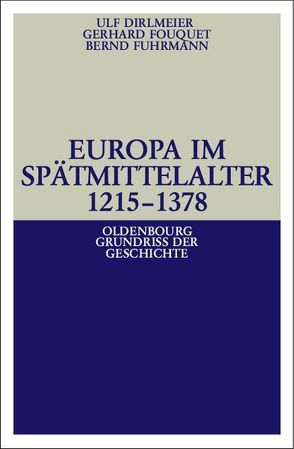 ULF DIRLMEIER
GERHARD FOUQUET
BERND FUHRMANN

EUROPA IM SPÄTMITTELALTER 1215–1378

OLDENBOURG GRUNDRISS DER GESCHICHTE